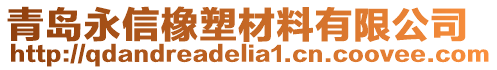 青岛永信橡塑材料有限公司
http://qdandreadelia1.cn.coovee.com